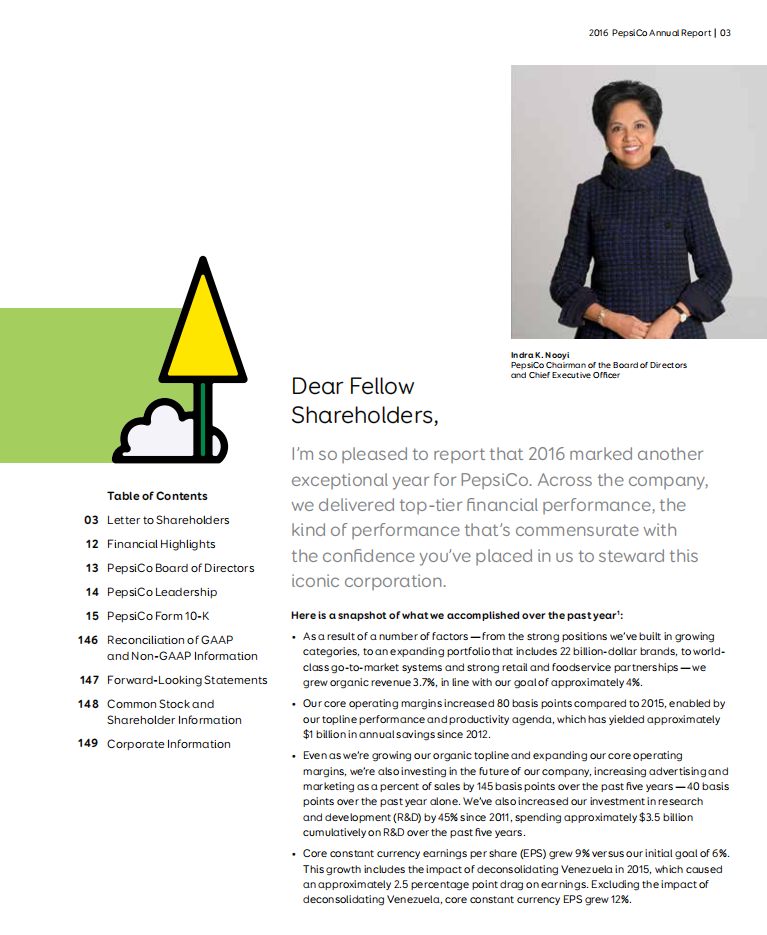 2016 PepsiCo Annual Report | 03

Indra K. Nooyi
PepsiCo Chairman of the Board of Directors and Chief Executive Officer

Table of Contents

03 Letter to Shareholders
12 Financial Highlights
13 PepsiCo Board of Directors
14 PepsiCo Leadership
15 PepsiCo Form 10-K
146 Reconciliation of GAAP and Non-GAAP Information
147 Forward-Looking Statements
148 Common Stock and Shareholder Information
149 Corporate Information

Dear Fellow Shareholders,

I'm so pleased to report that 2016 marked another exceptional year for PepsiCo. Across the company, we delivered top-tier financial performance, the kind of performance that's commensurate with the confidence you've placed in us to steward this iconic corporation.

Here is a snapshot of what we accomplished over the past year$^1$:

• As a result of a number of factors — from the strong positions we've built in growing categories, to an expanding portfolio that includes 22 billion-dollar brands, to world-class go-to-market systems and strong retail and foodservice partnerships — we grew organic revenue 3.7%, in line with our goal of approximately 4%.

• Our core operating margins increased 80 basis points compared to 2015, enabled by our topline performance and productivity agenda, which has yielded approximately $1 billion in annual savings since 2012.

• Even as we're growing our organic topline and expanding our core operating margins, we're also investing in the future of our company, increasing advertising and marketing as a percent of sales by 145 basis points over the past five years — 40 basis points over the past year alone. We've also increased our investment in research and development (R&D) by 45% since 2011, spending approximately $3.5 billion cumulatively on R&D over the past five years.

• Core constant currency earnings per share (EPS) grew 9% versus our initial goal of 6%. This growth includes the impact of deconsolidating Venezuela in 2015, which caused an approximately 2.5 percentage point drag on earnings. Excluding the impact of deconsolidating Venezuela, core constant currency EPS grew 12%.